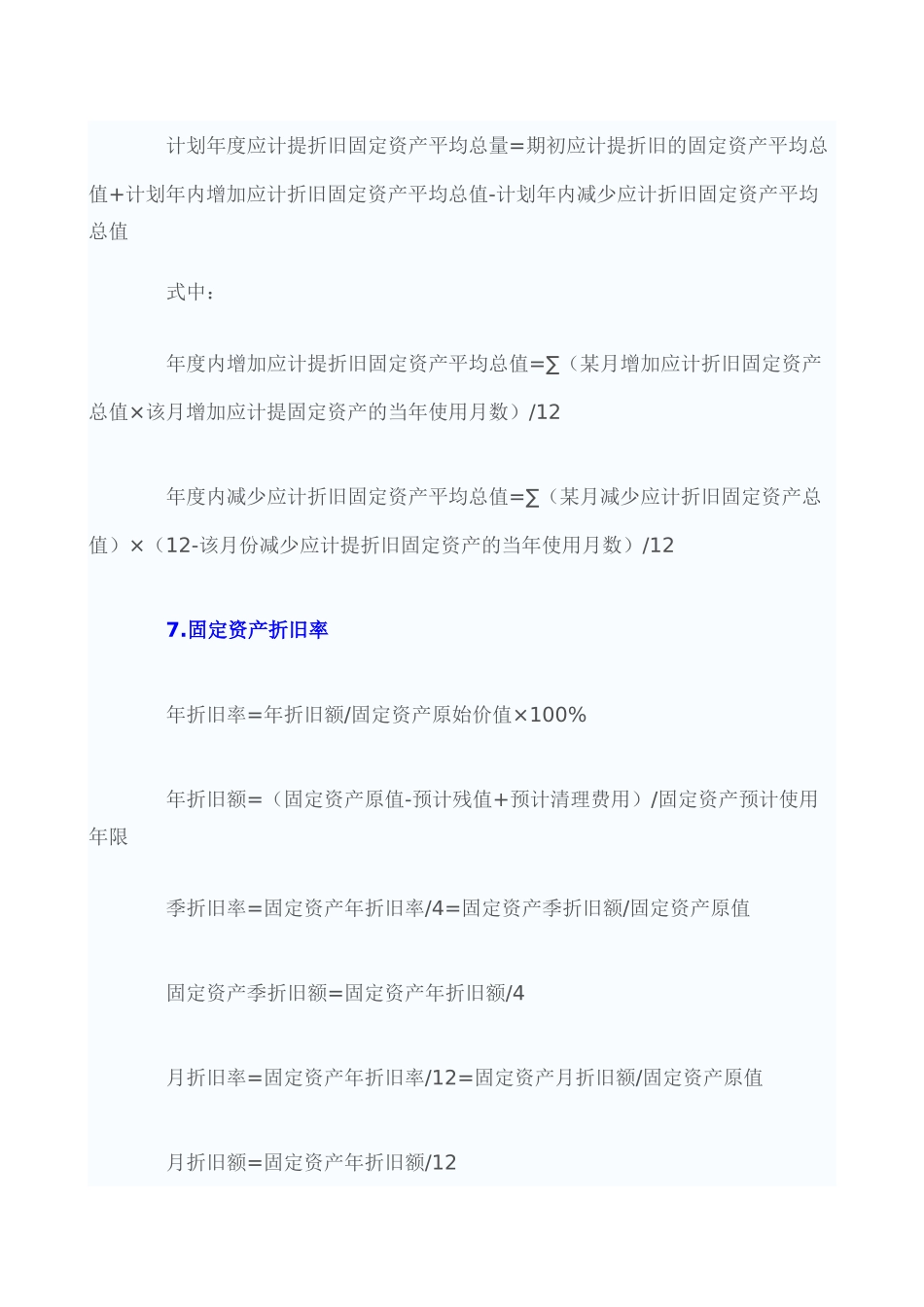 计划年度应计提折旧固定资产平均总量=期初应计提折旧的固定资产平均总值+计划年内增加应计折旧固定资产平均总值-计划年内减少应计折旧固定资产平均总值

式中：

年度内增加应计提折旧固定资产平均总值=∑（某月增加应计折旧固定资产总值×该月增加应计提固定资产的当年使用月数）/12

年度内减少应计折旧固定资产平均总值=∑（某月减少应计折旧固定资产总值）×（12-该月份减少应计提折旧固定资产的当年使用月数）/12

7.固定资产折旧率

年折旧率=年折旧额/固定资产原始价值×100%

年折旧额=（固定资产原值-预计残值+预计清理费用）/固定资产预计使用年限

季折旧率=固定资产年折旧率/4=固定资产季折旧额/固定资产原值

固定资产季折旧额=固定资产年折旧额/4

月折旧率=固定资产年折旧率/12=固定资产月折旧额/固定资产原值

月折旧额=固定资产年折旧额/12